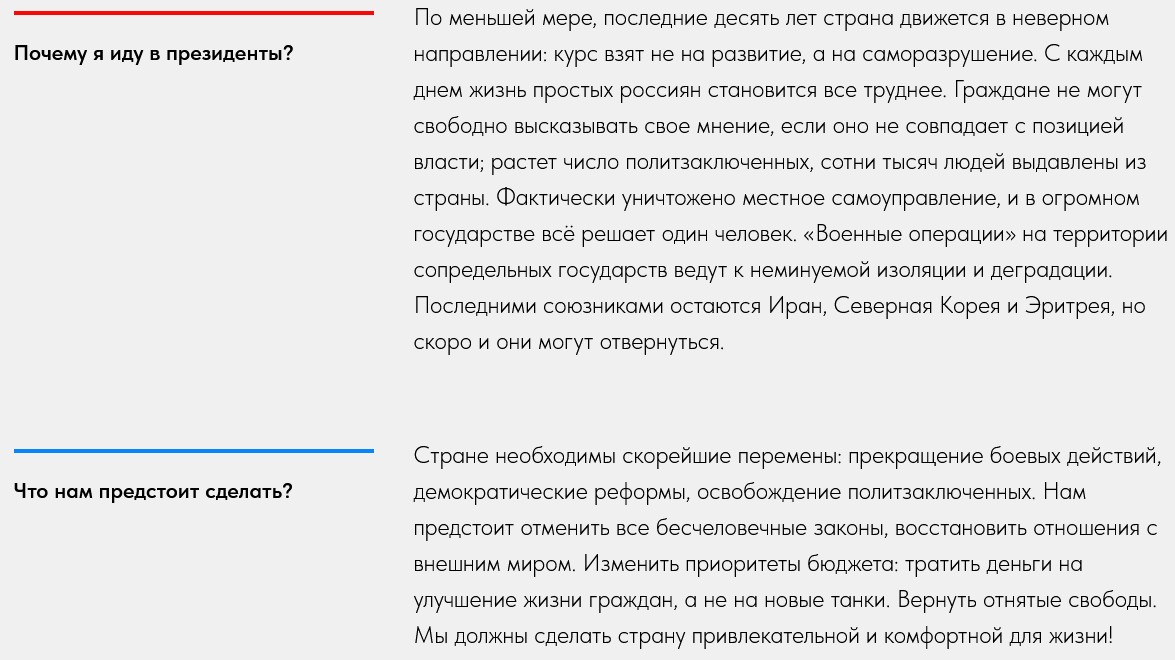 Почему я иду в президенты?

По меньшей мере, последние десять лет страна движется в неверном направлении: курс взят не на развитие, а на саморазрушение. С каждым днем жизнь простых россиян становится все труднее. Граждане не могут свободно высказывать свое мнение, если оно не совпадает с позицией власти; растет число политзаключенных, сотни тысяч людей выдавлены из страны. Фактически уничтожено местное самоуправление, и в огромном государстве всё решает один человек. «Военные операции» на территории сопредельных государств ведут к неминуемой изоляции и деградации. Последними союзниками остаются Иран, Северная Корея и Эритрея, но скоро и они могут отвернуться.

Что нам предстоит сделать?

Стране необходимы скорейшие перемены: прекращение боевых действий, демократические реформы, освобождение политзаключенных. Нам предстоит отменить все бесчеловечные законы, восстановить отношения с внешним миром. Изменить приоритеты бюджета: тратить деньги на улучшение жизни граждан, а не на новые танки. Вернуть отнятые свободы. Мы должны сделать страну привлекательной и комфортной для жизни!